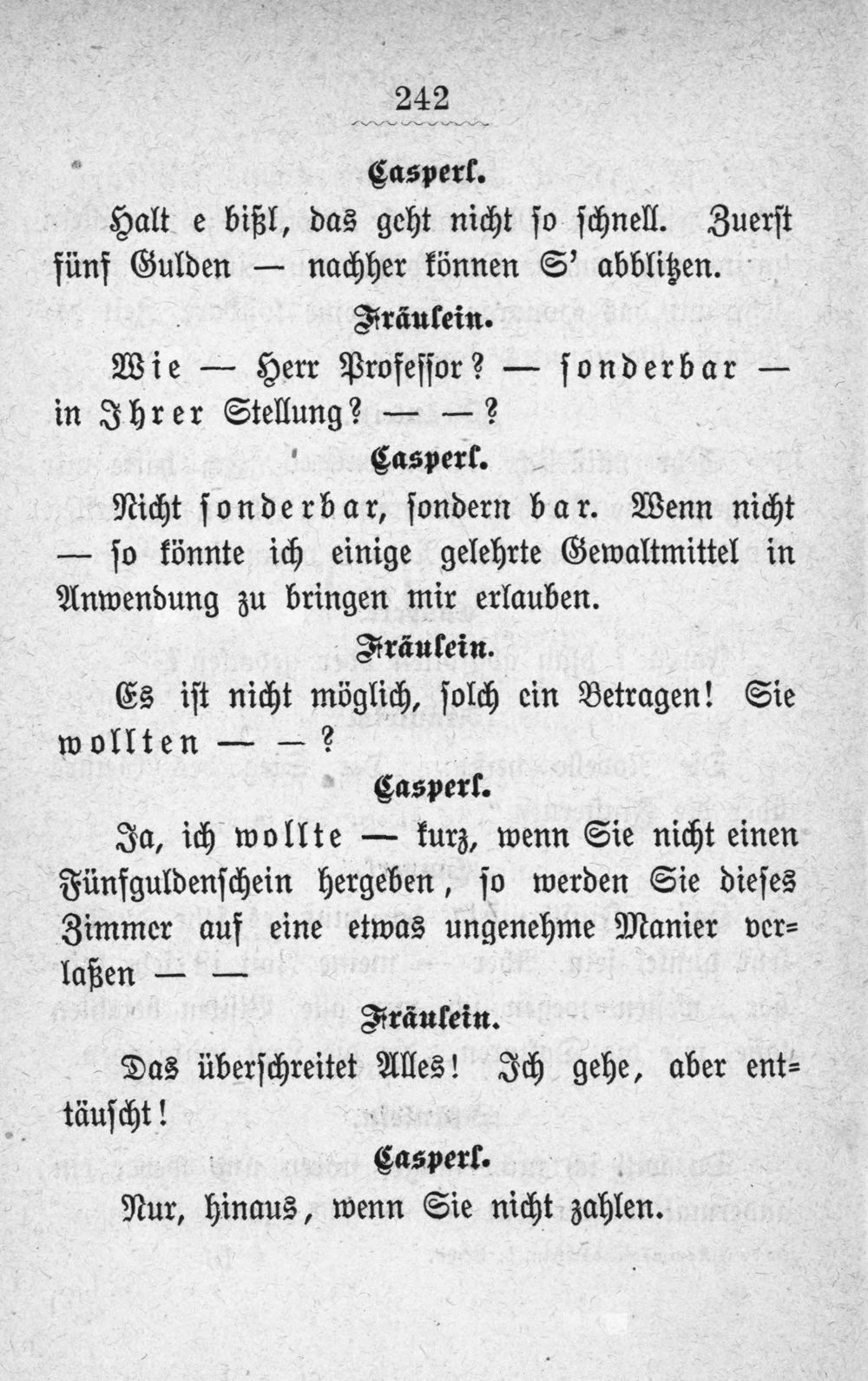 242

Casperl.

Halt e bißl, das geht nicht so schnell. Zuerst fünf Gulden — nachher können S' abblitzen.

Fräulein.

Wie — Herr Professor? — sonderbar — in Ihrer Stellung? — —?

Casperl.

Nicht sonderbar, sondern bar. Wenn nicht — so könnte ich einige gelehrte Gewaltmittel in Anwendung zu bringen mir erlauben.

Fräulein.

Es ist nicht möglich, solch ein Betragen! Sie wollten — —?

Casperl.

Ja, ich wollte — kurz, wenn Sie nicht einen Fünfguldenschein hergeben, so werden Sie dieses Zimmer auf eine etwas ungenehme Manier verlaßen — —

Fräulein.

Das überschreitet Alles! Ich gehe, aber enttäuscht!

Casperl.

Nur, hinaus, wenn Sie nicht zahlen.